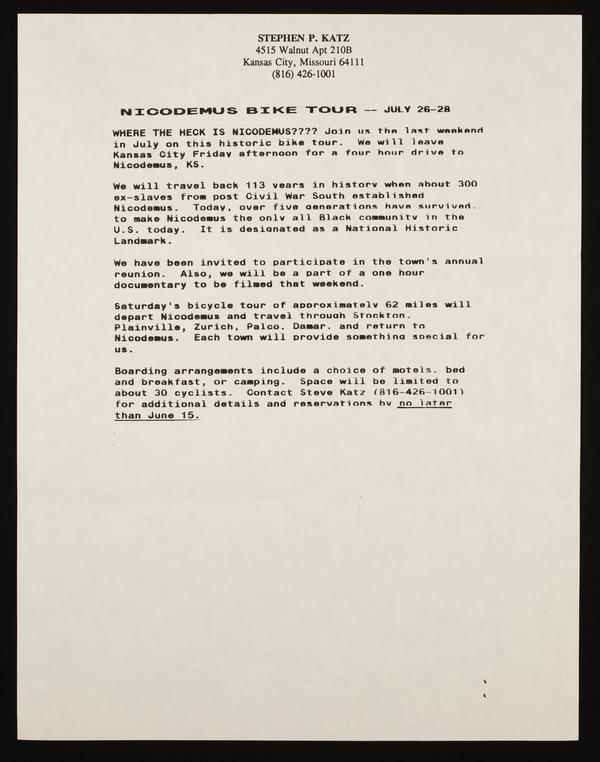 STEPHEN P. KATZ
4515 Walnut Apt 210B
Kansas City, Missouri 64111
(816) 426-1001

NICODEMUS BIKE TOUR -- JULY 26-28

WHERE THE HECK IS NICODEMUS???? Join us the last weekend in July on this historic bike tour. We will leave Kansas City Friday afternoon for a four hour drive to Nicodemus, KS.

We will travel back 113 years in history when about 300 ex-slaves from post Civil War South established Nicodemus. Today, over five generations have survived. to make Nicodemus the only all Black community in the U.S. today. It is designated as a National Historic Landmark.

We have been invited to participate in the town's annual reunion. Also, we will be a part of a one hour documentary to be filmed that weekend.

Saturday's bicycle tour of approximately 62 miles will depart Nicodemus and travel through Stockton. Plainville, Zurich, Palco. Damar. and return to Nicodemus. Each town will provide something special for us.

Boarding arrangements include a choice of motels. bed and breakfast, or camping. Space will be limited to about 30 cyclists. Contact Steve Katz (816-426-1001) for additional details and reservations by no later than June 15.